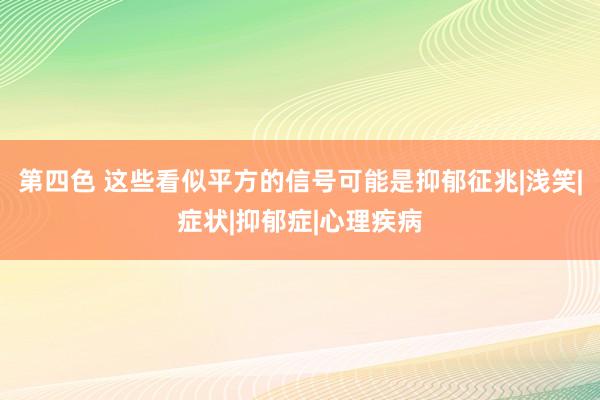 第四色 这些看似平方的信号可能是抑郁征兆|浅笑|症状|抑郁症|心理疾病